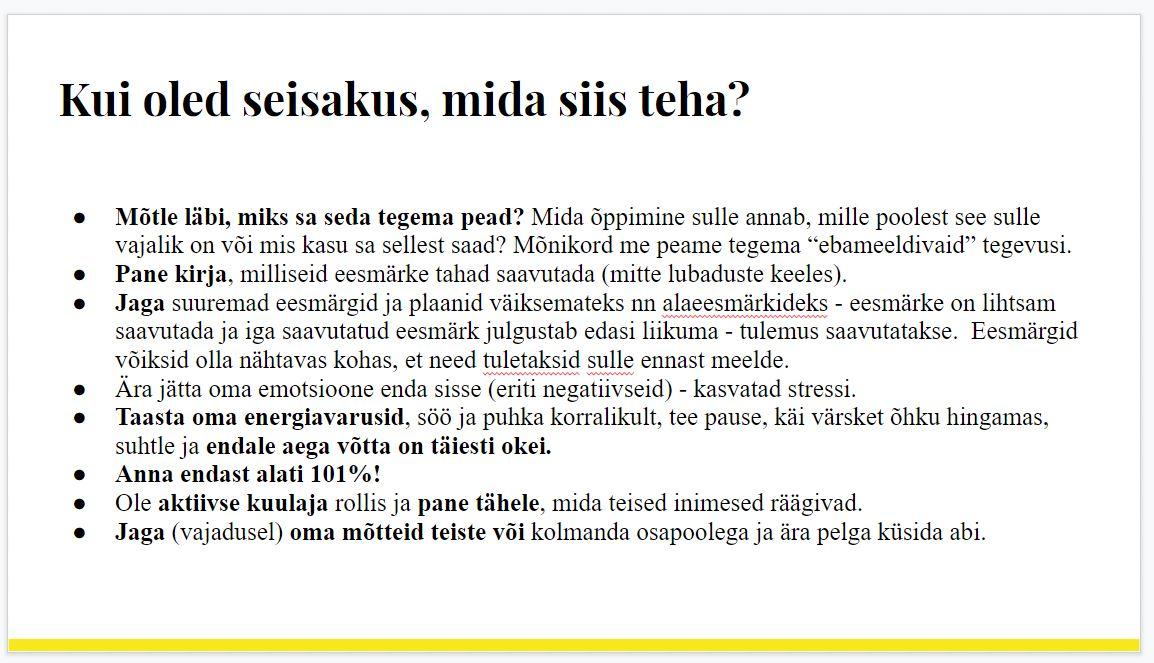 Kui oled seisakus, mida siis teha?

• Mõtle läbi, miks sa seda tegema pead? Mida õppimine sulle annab, mille poolest see sulle vajalik on või mis kasu sa sellest saad? Mõnikord me peame tegema "ebameeldivaid" tegevusi.
• Pane kirja, milliseid eesmärke tahad saavutada (mitte lubaduste keeles).
• Jaga suuremad eesmärgid ja plaanid väiksemateks nn alaeesmärkideks - eesmärke on lihtsam saavutada ja iga saavutatud eesmärk julgustab edasi liikuma - tulemus saavutatakse. Eesmärgid võiksid olla nähtavas kohas, et need tuletaksid sulle ennast meelde.
• Ära jätta oma emotsioone enda sisse (eriti negatiivseid) - kasvatad stressi.
• Taasta oma energiavarusid, söö ja puhka korralikult, tee pause, käi värsket õhku hingamas, suhtle ja endale aega võtta on täiesti okei.
• Anna endast alati 101%!
• Ole aktiivse kuulaja rollis ja pane tähele, mida teised inimesed räägivad.
• Jaga (vajadusel) oma mõtteid teiste või kolmanda osapoolega ja ära pelga küsida abi.